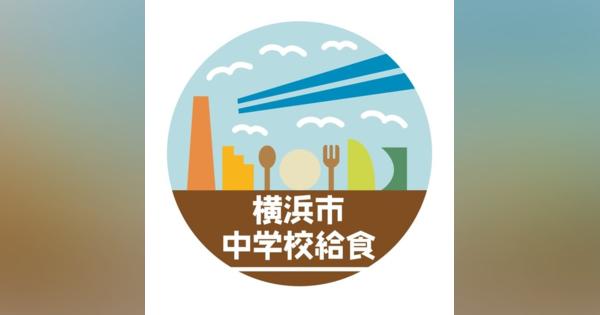 横浜市
中学校給食